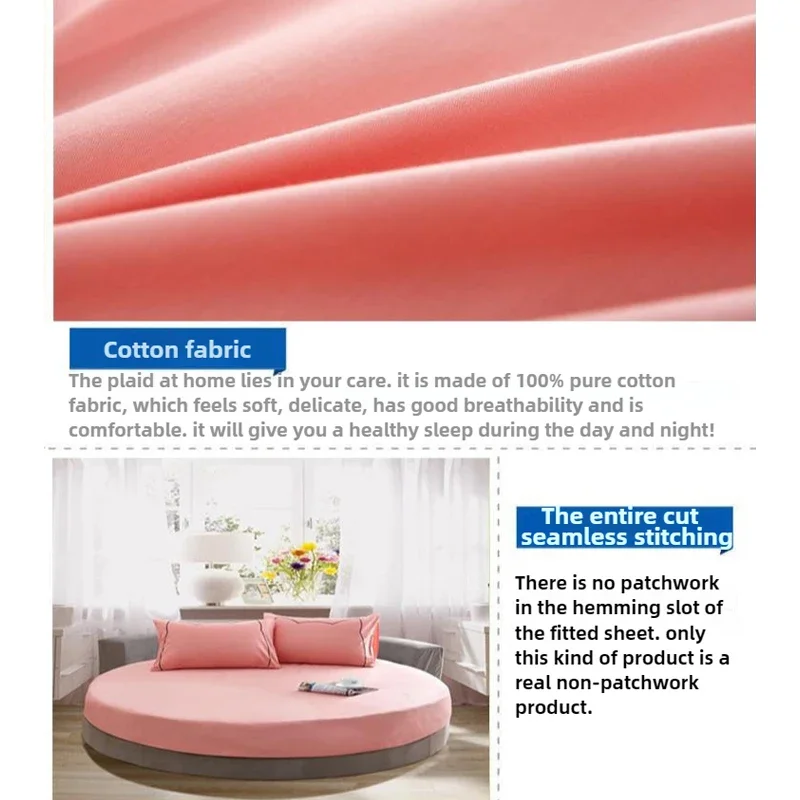 Cotton fabric

The plaid at home lies in your care. it is made of 100% pure cotton fabric, which feels soft, delicate, has good breathability and is comfortable. it will give you a healthy sleep during the day and night!

The entire cut
seamless stitching

There is no patchwork in the hemming slot of the fitted sheet. only this kind of product is a real non-patchwork product.